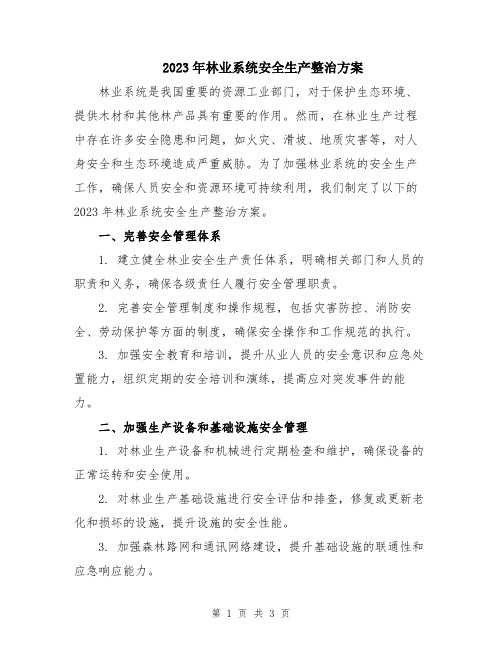 2023年林业系统安全生产整治方案

林业系统是我国重要的资源工业部门，对于保护生态环境、提供木材和其他林产品具有重要的作用。然而，在林业生产过程中存在许多安全隐患和问题，如火灾、滑坡、地质灾害等，对人身安全和生态环境造成严重威胁。为了加强林业系统的安全生产工作，确保人员安全和资源环境可持续利用，我们制定了以下的2023年林业系统安全生产整治方案。

一、完善安全管理体系

1. 建立健全林业安全生产责任体系，明确相关部门和人员的职责和义务，确保各级责任人履行安全管理职责。

2. 完善安全管理制度和操作规程，包括灾害防控、消防安全、劳动保护等方面的制度，确保安全操作和工作规范的执行。

3. 加强安全教育和培训，提升从业人员的安全意识和应急处置能力，组织定期的安全培训和演练，提高应对突发事件的能力。

二、加强生产设备和基础设施安全管理

1. 对林业生产设备和机械进行定期检查和维护，确保设备的正常运转和安全使用。

2. 对林业生产基础设施进行安全评估和排查，修复或更新老化和损坏的设施，提升设施的安全性能。

3. 加强森林路网和通讯网络建设，提升基础设施的联通性和应急响应能力。

第 1 页 共 3 页